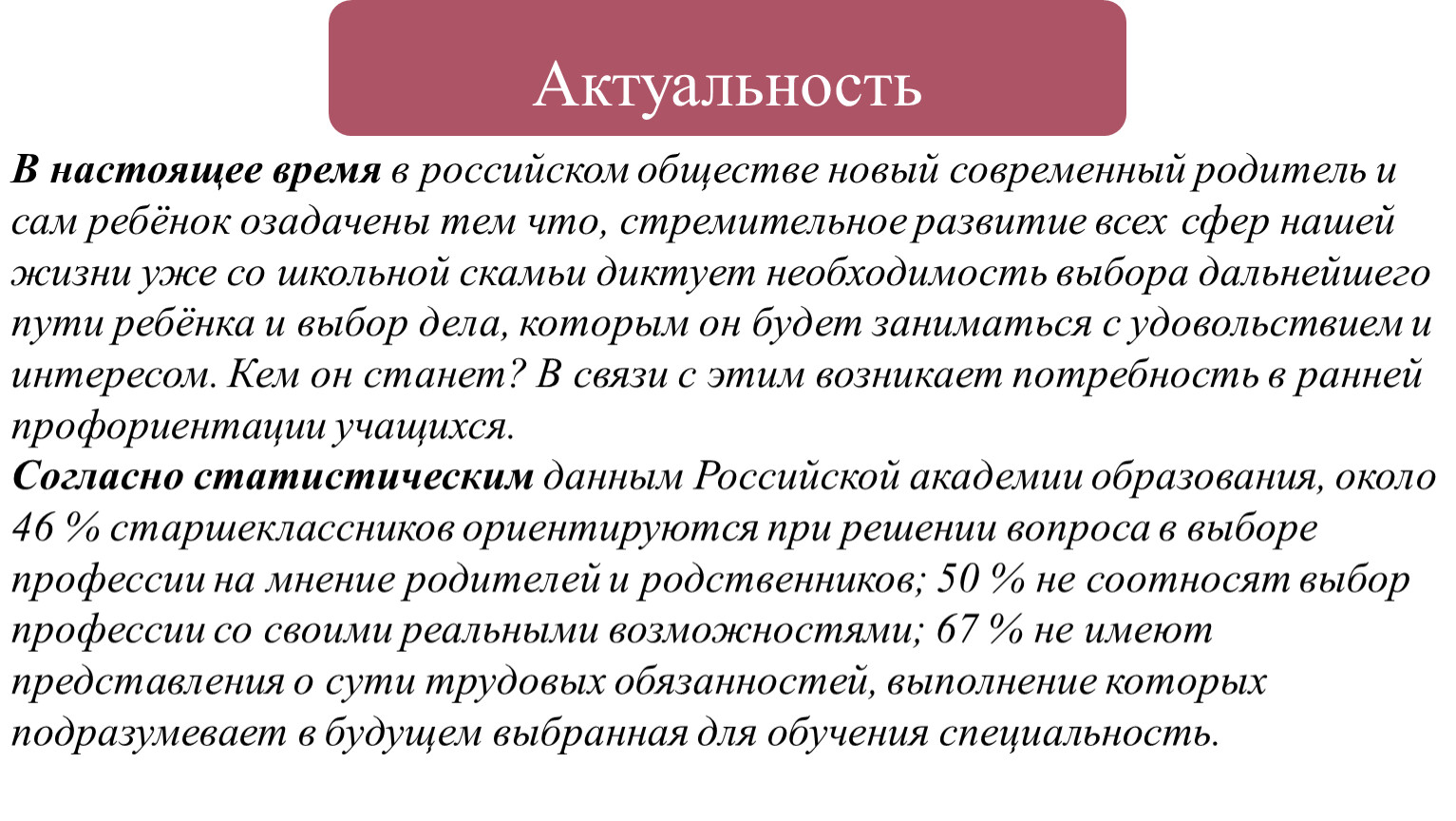 Актуальность

В настоящее время в российском обществе новый современный родитель и сам ребёнок озадачены тем что, стремительное развитие всех сфер нашей жизни уже со школьной скамьи диктует необходимость выбора дальнейшего пути ребёнка и выбор дела, которым он будет заниматься с удовольствием и интересом. Кем он станет? В связи с этим возникает потребность в ранней профориентации учащихся.
Согласно статистическим данным Российской академии образования, около 46 % старшеклассников ориентируются при решении вопроса в выборе профессии на мнение родителей и родственников; 50 % не соотносят выбор профессии со своими реальными возможностями; 67 % не имеют представления о сути трудовых обязанностей, выполнение которых подразумевает в будущем выбранная для обучения специальность.